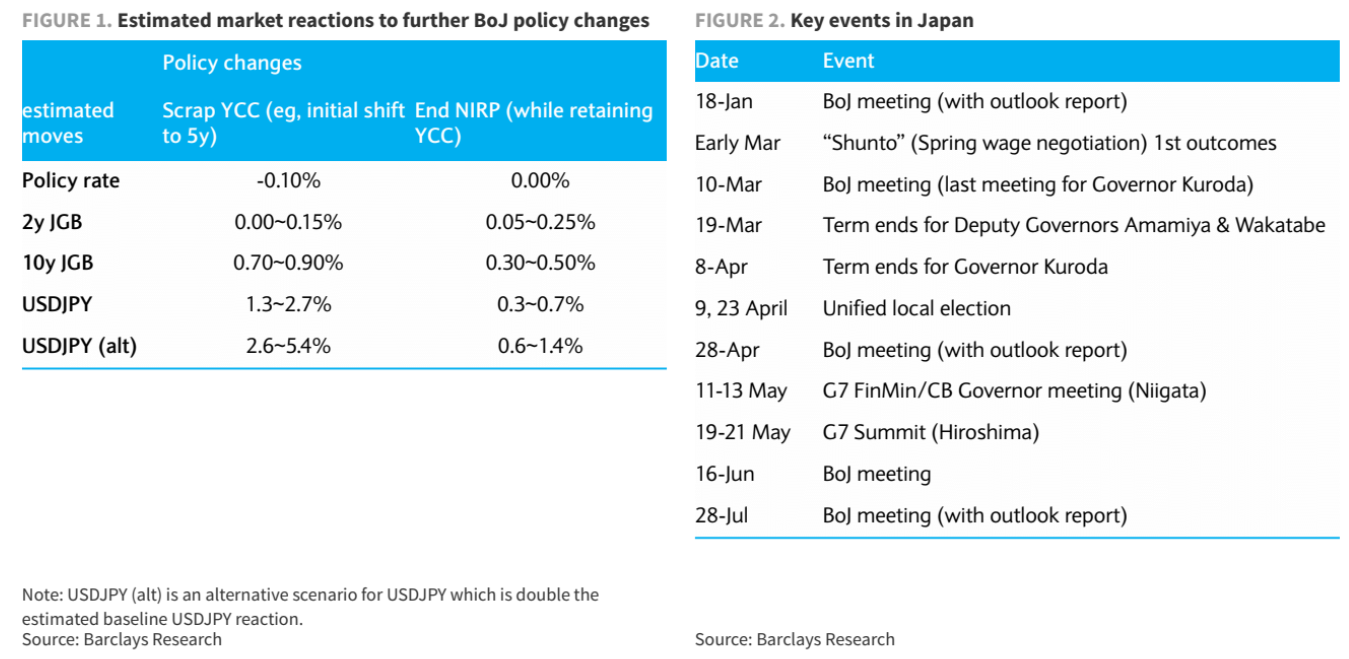 FIGURE 1. Estimated market reactions to further BoJ policy changes

| | Policy changes | |
|---|---|---|
| estimated moves | Scrap YCC (eg, initial shift to 5y) | End NIRP (while retaining YCC) |
| Policy rate | -0.10% | 0.00% |
| 2y JGB | 0.00~0.15% | 0.05~0.25% |
| 10y JGB | 0.70~0.90% | 0.30~0.50% |
| USDJPY | 1.3~2.7% | 0.3~0.7% |
| USDJPY (alt) | 2.6~5.4% | 0.6~1.4% |

Note: USDJPY (alt) is an alternative scenario for USDJPY which is double the estimated baseline USDJPY reaction.
Source: Barclays Research

FIGURE 2. Key events in Japan

| Date | Event |
|---|---|
| 18-Jan | BoJ meeting (with outlook report) |
| Early Mar | “Shunto” (Spring wage negotiation) 1st outcomes |
| 10-Mar | BoJ meeting (last meeting for Governor Kuroda) |
| 19-Mar | Term ends for Deputy Governors Amamiya & Wakatabe |
| 8-Apr | Term ends for Governor Kuroda |
| 9, 23 April | Unified local election |
| 28-Apr | BoJ meeting (with outlook report) |
| 11-13 May | G7 FinMin/CB Governor meeting (Niigata) |
| 19-21 May | G7 Summit (Hiroshima) |
| 16-Jun | BoJ meeting |
| 28-Jul | BoJ meeting (with outlook report) |

Source: Barclays Research